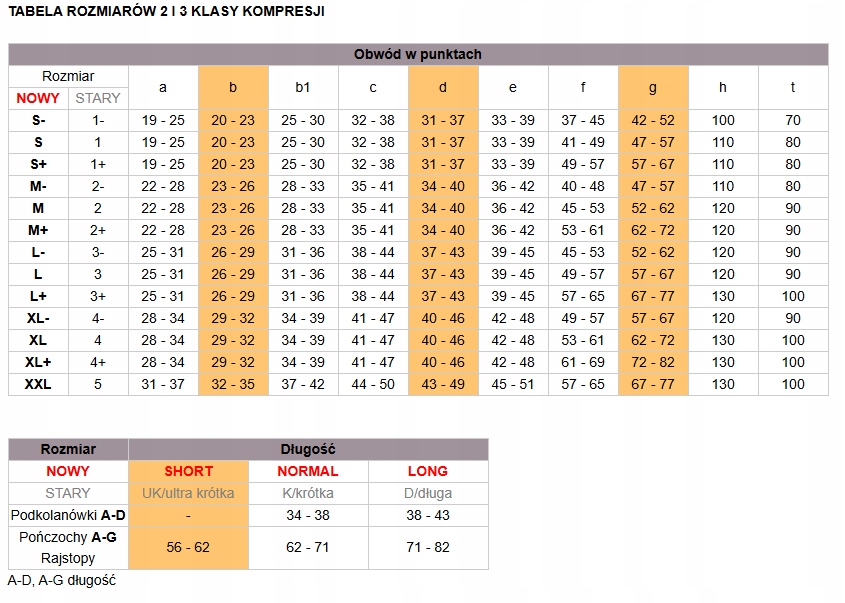 TABELA ROZMIARÓW 2 I 3 KLASY KOMPRESJI

| Obwód w punktach | | | | | | | | | | | |
|---|---|---|---|---|---|---|---|---|---|---|---|
| Rozmiar | | a | b | b1 | c | d | e | f | g | h | t |
| NOWY | STARY | | | | | | | | | | |
| S- | 1- | 19 - 25 | 20 - 23 | 25 - 30 | 32 - 38 | 31 - 37 | 33 - 39 | 37 - 45 | 42 - 52 | 100 | 70 |
| S | 1 | 19 - 25 | 20 - 23 | 25 - 30 | 32 - 38 | 31 - 37 | 33 - 39 | 41 - 49 | 47 - 57 | 110 | 80 |
| S+ | 1+ | 19 - 25 | 20 - 23 | 25 - 30 | 32 - 38 | 31 - 37 | 33 - 39 | 49 - 57 | 57 - 67 | 110 | 80 |
| M- | 2- | 22 - 28 | 23 - 26 | 28 - 33 | 35 - 41 | 34 - 40 | 36 - 42 | 40 - 48 | 47 - 57 | 110 | 80 |
| M | 2 | 22 - 28 | 23 - 26 | 28 - 33 | 35 - 41 | 34 - 40 | 36 - 42 | 45 - 53 | 52 - 62 | 120 | 90 |
| M+ | 2+ | 22 - 28 | 23 - 26 | 28 - 33 | 35 - 41 | 34 - 40 | 36 - 42 | 53 - 61 | 62 - 72 | 120 | 90 |
| L- | 3- | 25 - 31 | 26 - 29 | 31 - 36 | 38 - 44 | 37 - 43 | 39 - 45 | 45 - 53 | 52 - 62 | 120 | 90 |
| L | 3 | 25 - 31 | 26 - 29 | 31 - 36 | 38 - 44 | 37 - 43 | 39 - 45 | 49 - 57 | 57 - 67 | 120 | 90 |
| L+ | 3+ | 25 - 31 | 26 - 29 | 31 - 36 | 38 - 44 | 37 - 43 | 39 - 45 | 57 - 65 | 67 - 77 | 130 | 100 |
| XL- | 4- | 28 - 34 | 29 - 32 | 34 - 39 | 41 - 47 | 40 - 46 | 42 - 48 | 49 - 57 | 57 - 67 | 120 | 90 |
| XL | 4 | 28 - 34 | 29 - 32 | 34 - 39 | 41 - 47 | 40 - 46 | 42 - 48 | 53 - 61 | 62 - 72 | 130 | 100 |
| XL+ | 4+ | 28 - 34 | 29 - 32 | 34 - 39 | 41 - 47 | 40 - 46 | 42 - 48 | 61 - 69 | 72 - 82 | 130 | 100 |
| XXL | 5 | 31 - 37 | 32 - 35 | 37 - 42 | 44 - 50 | 43 - 49 | 45 - 51 | 57 - 65 | 67 - 77 | 130 | 100 |

| Rozmiar | Długość | | |
|---|---|---|---|
| NOWY | SHORT | NORMAL | LONG |
| STARY | UK/ultra krótka | K/krótka | D/długa |
| Podkolanówki A-D | - | 34 - 38 | 38 - 43 |
| Pończochy A-G Rajstopy | 56 - 62 | 62 - 71 | 71 - 82 |

A-D, A-G długość